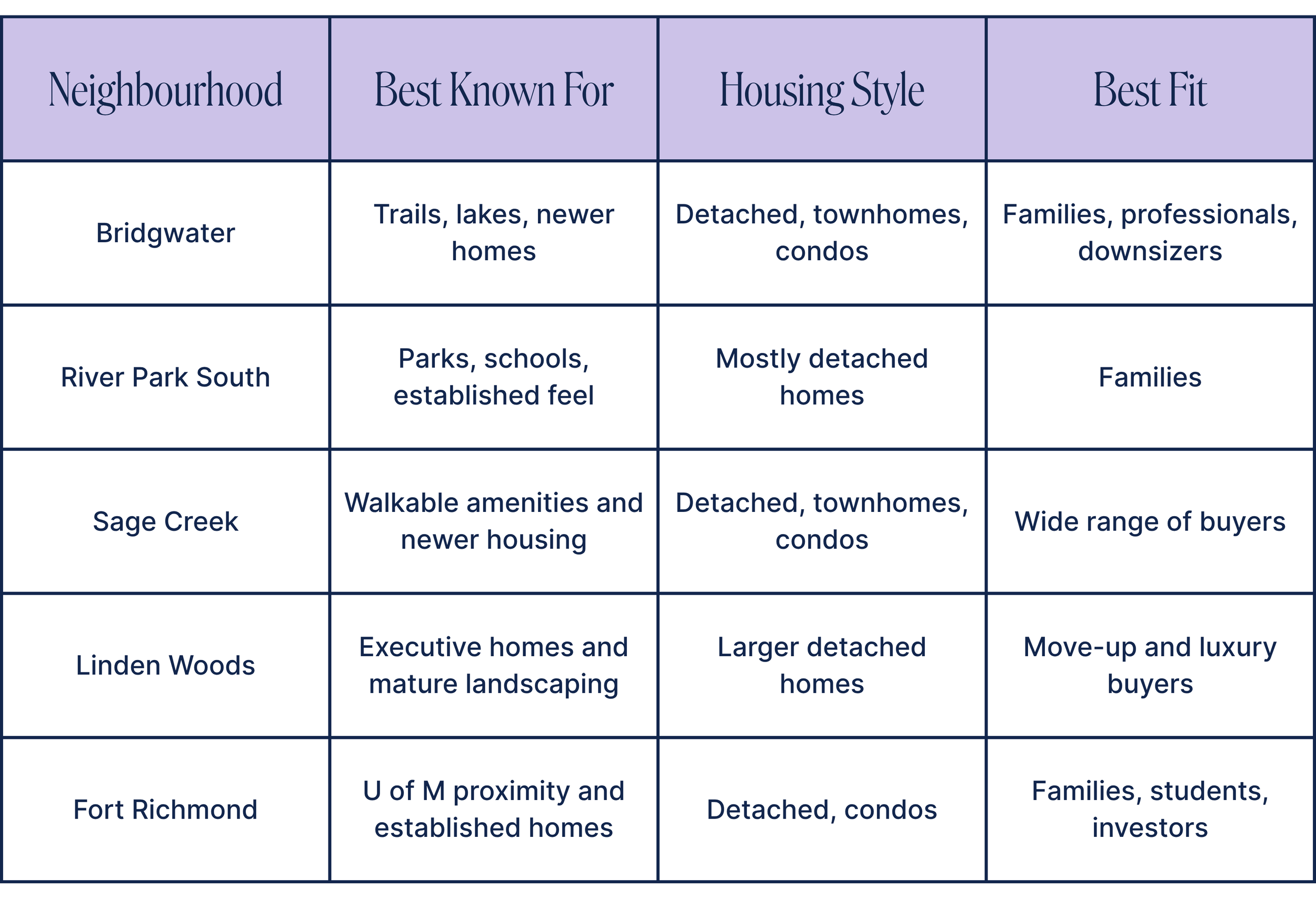 | Neighbourhood | Best Known For | Housing Style | Best Fit |
|---|---|---|---|
| Bridgwater | Trails, lakes, newer homes | Detached, townhomes, condos | Families, professionals, downsizers |
| River Park South | Parks, schools, established feel | Mostly detached homes | Families |
| Sage Creek | Walkable amenities and newer housing | Detached, townhomes, condos | Wide range of buyers |
| Linden Woods | Executive homes and mature landscaping | Larger detached homes | Move-up and luxury buyers |
| Fort Richmond | U of M proximity and established homes | Detached, condos | Families, students, investors |